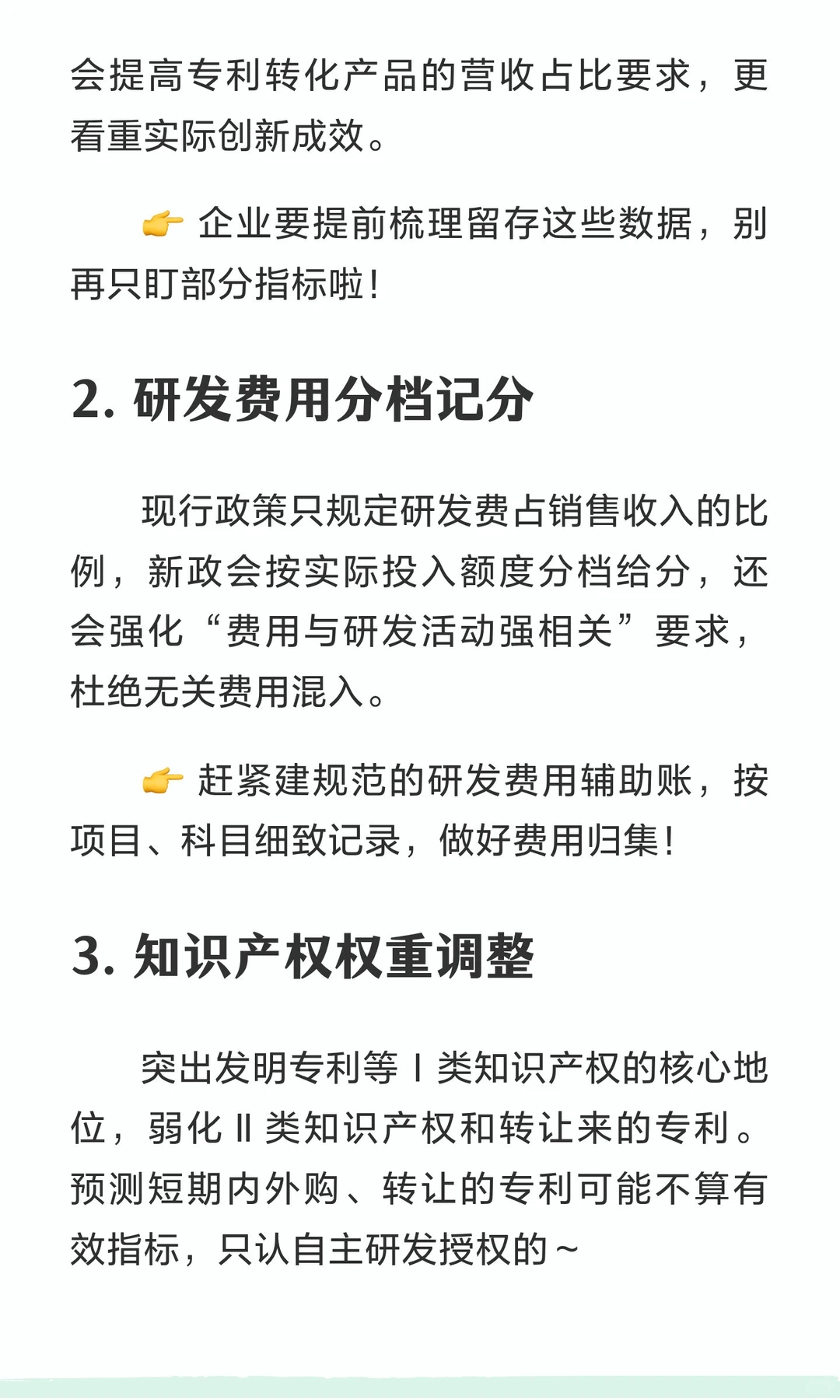 会提高专利转化产品的营收占比要求，更看重实际创新成效。

👉 企业要提前梳理留存这些数据，别再只盯部分指标啦！

2. 研发费用分档记分

现行政策只规定研发费占销售收入的比例，新政会按实际投入额度分档给分，还会强化“费用与研发活动强相关”要求，杜绝无关费用混入。

👉 赶紧建规范的研发费用辅助账，按项目、科目细致记录，做好费用归集！

3. 知识产权权重调整

突出发明专利等Ⅰ类知识产权的核心地位，弱化Ⅱ类知识产权和转让来的专利。预测短期内外购、转让的专利可能不算有效指标，只认自主研发授权的~